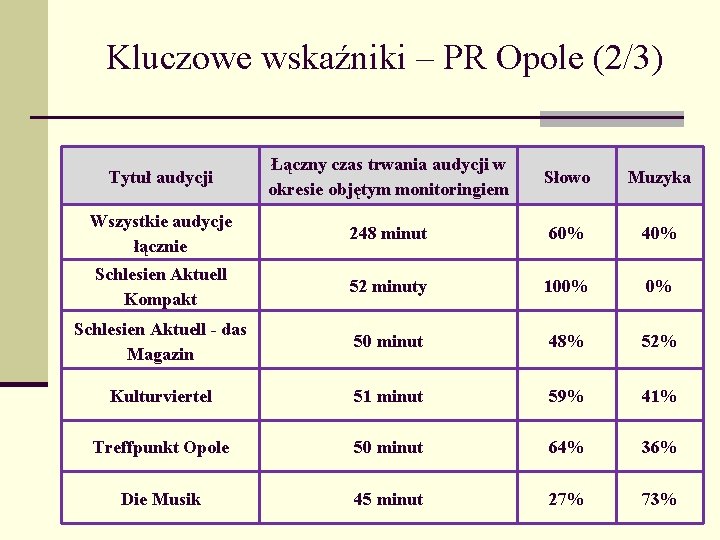 Kluczowe wskaźniki – PR Opole (2/3)

| Tytuł audycji | Łączny czas trwania audycji w okresie objętym monitoringiem | Słowo | Muzyka |
|---|---|---|---|
| Wszystkie audycje łącznie | 248 minut | 60% | 40% |
| Schlesien Aktuell Kompakt | 52 minuty | 100% | 0% |
| Schlesien Aktuell - das Magazin | 50 minut | 48% | 52% |
| Kulturviertel | 51 minut | 59% | 41% |
| Treffpunkt Opole | 50 minut | 64% | 36% |
| Die Musik | 45 minut | 27% | 73% |